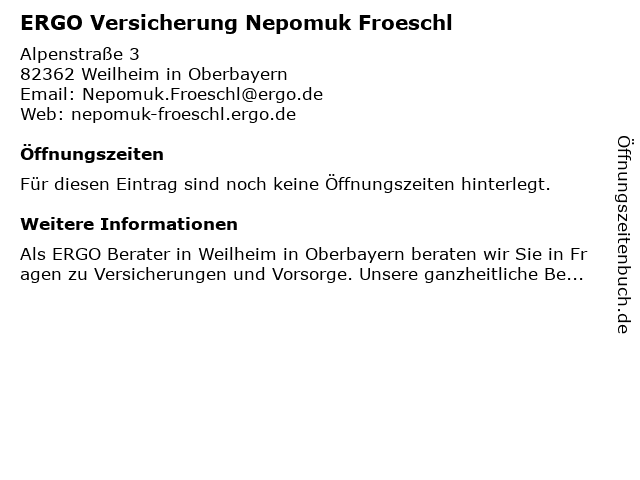 ERGO Versicherung Nepomuk Froeschl

Alpenstraße 3
82362 Weilheim in Oberbayern
Email: Nepomuk.Froeschl@ergo.de
Web: nepomuk-froeschl.ergo.de

Öffnungszeiten

Für diesen Eintrag sind noch keine Öffnungszeiten hinterlegt.

Weitere Informationen

Als ERGO Berater in Weilheim in Oberbayern beraten wir Sie in Fragen zu Versicherungen und Vorsorge. Unsere ganzheitliche Be...

Öffnungszeitenbuch.de